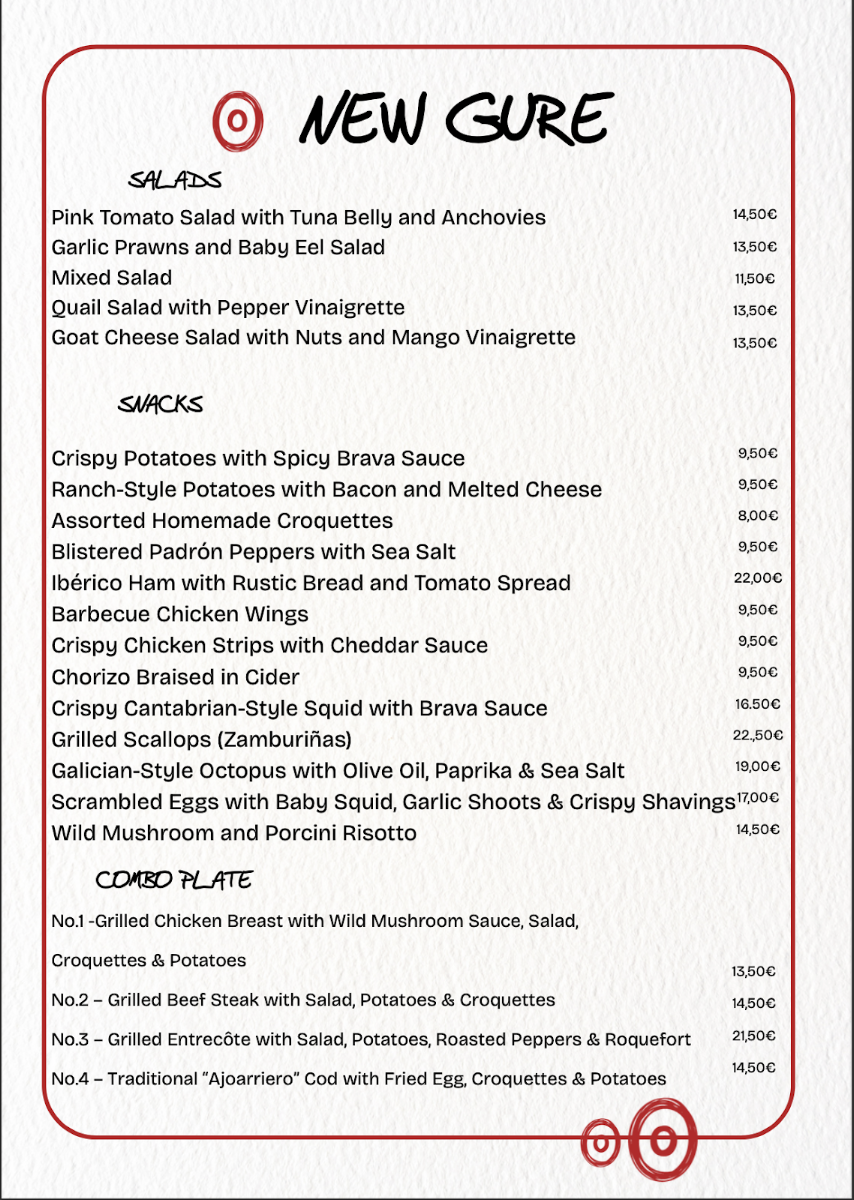 NEW GURE

SALADS

Pink Tomato Salad with Tuna Belly and Anchovies 14,50€
Garlic Prawns and Baby Eel Salad 13,50€
Mixed Salad 11,50€
Quail Salad with Pepper Vinaigrette 13,50€
Goat Cheese Salad with Nuts and Mango Vinaigrette 13,50€

SNACKS

Crispy Potatoes with Spicy Brava Sauce 9,50€
Ranch-Style Potatoes with Bacon and Melted Cheese 9,50€
Assorted Homemade Croquettes 8,00€
Blistered Padrón Peppers with Sea Salt 9,50€
Ibérico Ham with Rustic Bread and Tomato Spread 22,00€
Barbecue Chicken Wings 9,50€
Crispy Chicken Strips with Cheddar Sauce 9,50€
Chorizo Braised in Cider 9,50€
Crispy Cantabrian-Style Squid with Brava Sauce 16.50€
Grilled Scallops (Zamburiñas) 22.,50€
Galician-Style Octopus with Olive Oil, Paprika & Sea Salt 19,00€
Scrambled Eggs with Baby Squid, Garlic Shoots & Crispy Shavings 17,00€
Wild Mushroom and Porcini Risotto 14,50€

COMBO PLATE

No.1 -Grilled Chicken Breast with Wild Mushroom Sauce, Salad, Croquettes & Potatoes 13,50€
No.2 – Grilled Beef Steak with Salad, Potatoes & Croquettes 14,50€
No.3 – Grilled Entrecôte with Salad, Potatoes, Roasted Peppers & Roquefort 21,50€
No.4 – Traditional "Ajoarriero" Cod with Fried Egg, Croquettes & Potatoes 14,50€